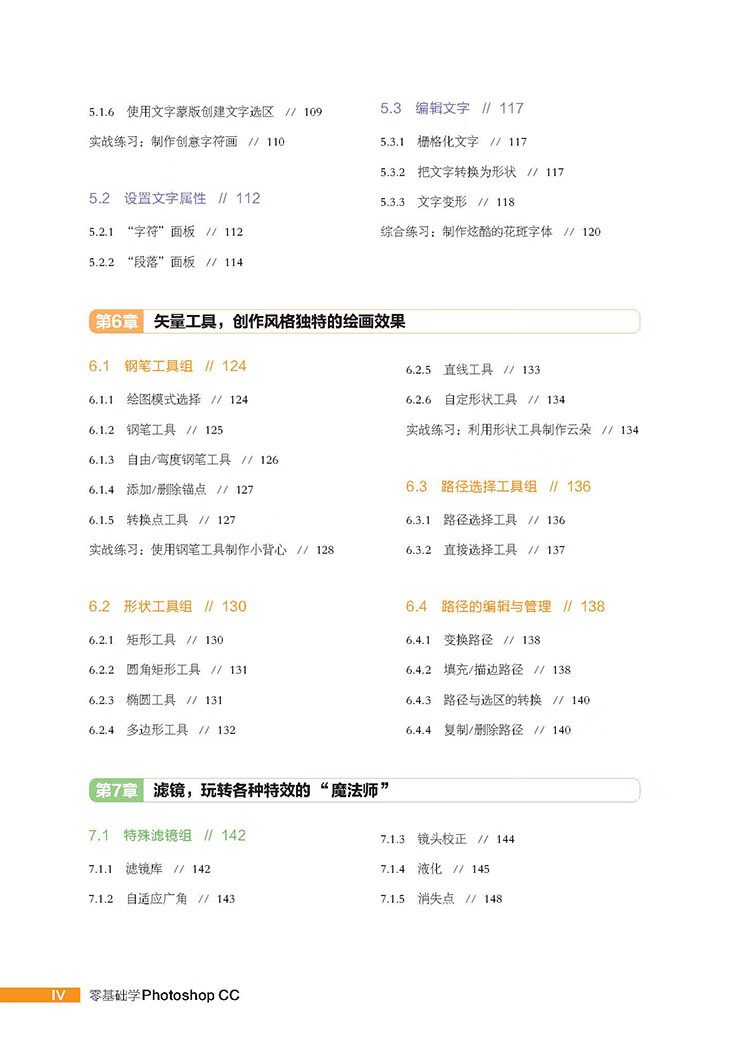 5.1.6 使用文字蒙版创建文字选区 // 109

实战练习：制作创意字符画 // 110

5.2 设置文字属性 // 112

5.2.1 “字符”面板 // 112

5.2.2 “段落”面板 // 114

5.3 编辑文字 // 117

5.3.1 栅格化文字 // 117

5.3.2 把文字转换为形状 // 117

5.3.3 文字变形 // 118

综合练习：制作炫酷的花斑字体 // 120

第6章 矢量工具，创作风格独特的绘画效果

6.1 钢笔工具组 // 124

6.1.1 绘图模式选择 // 124

6.1.2 钢笔工具 // 125

6.1.3 自由/弯度钢笔工具 // 126

6.1.4 添加/删除锚点 // 127

6.1.5 转换点工具 // 127

实战练习：使用钢笔工具制作小背心 // 128

6.2 形状工具组 // 130

6.2.1 矩形工具 // 130

6.2.2 圆角矩形工具 // 131

6.2.3 椭圆工具 // 131

6.2.4 多边形工具 // 132

6.2.5 直线工具 // 133

6.2.6 自定形状工具 // 134

实战练习：利用形状工具制作云朵 // 134

6.3 路径选择工具组 // 136

6.3.1 路径选择工具 // 136

6.3.2 直接选择工具 // 137

6.4 路径的编辑与管理 // 138

6.4.1 变换路径 // 138

6.4.2 填充/描边路径 // 138

6.4.3 路径与选区的转换 // 140

6.4.4 复制/删除路径 // 140

第7章 滤镜，玩转各种特效的“魔法师”

7.1 特殊滤镜组 // 142

7.1.1 滤镜库 // 142

7.1.2 自适应广角 // 143

7.1.3 镜头校正 // 144

7.1.4 液化 // 145

7.1.5 消失点 // 148

IV 零基础学Photoshop CC